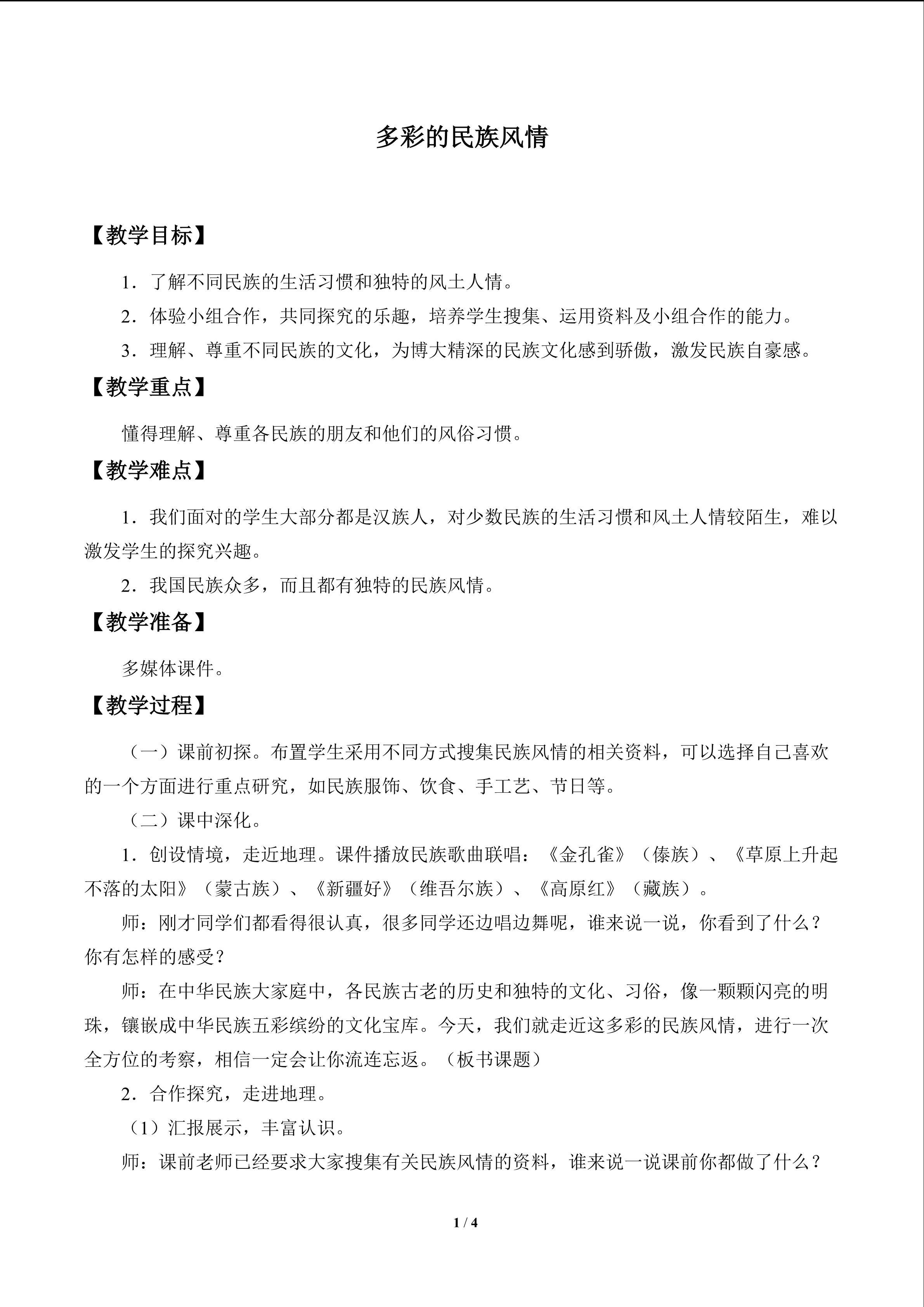 多彩的民族风情

【教学目标】

1．了解不同民族的生活习惯和独特的风土人情。

2．体验小组合作，共同探究的乐趣，培养学生搜集、运用资料及小组合作的能力。

3．理解、尊重不同民族的文化，为博大精深的民族文化感到骄傲，激发民族自豪感。

【教学重点】

懂得理解、尊重各民族的朋友和他们的风俗习惯。

【教学难点】

1．我们面对的学生大部分都是汉族人，对少数民族的生活习惯和风土人情较陌生，难以激发学生的探究兴趣。

2．我国民族众多，而且都有独特的民族风情。

【教学准备】

多媒体课件。

【教学过程】

（一）课前初探。布置学生采用不同方式搜集民族风情的相关资料，可以选择自己喜欢的一个方面进行重点研究，如民族服饰、饮食、手工艺、节日等。

（二）课中深化。

1．创设情境，走近地理。课件播放民族歌曲联唱：《金孔雀》（傣族）、《草原上升起不落的太阳》（蒙古族）、《新疆好》（维吾尔族）、《高原红》（藏族）。

师：刚才同学们都看得很认真，很多同学还边唱边舞呢，谁来说一说，你看到了什么？你有怎样的感受？

师：在中华民族大家庭中，各民族古老的历史和独特的文化、习俗，像一颗颗闪亮的明珠，镶嵌成中华民族五彩缤纷的文化宝库。今天，我们就走近这多彩的民族风情，进行一次全方位的考察，相信一定会让你流连忘返。（板书课题）

2．合作探究，走进地理。

（1）汇报展示，丰富认识。

师：课前老师已经要求大家搜集有关民族风情的资料，谁来说一说课前你都做了什么？

1 / 4